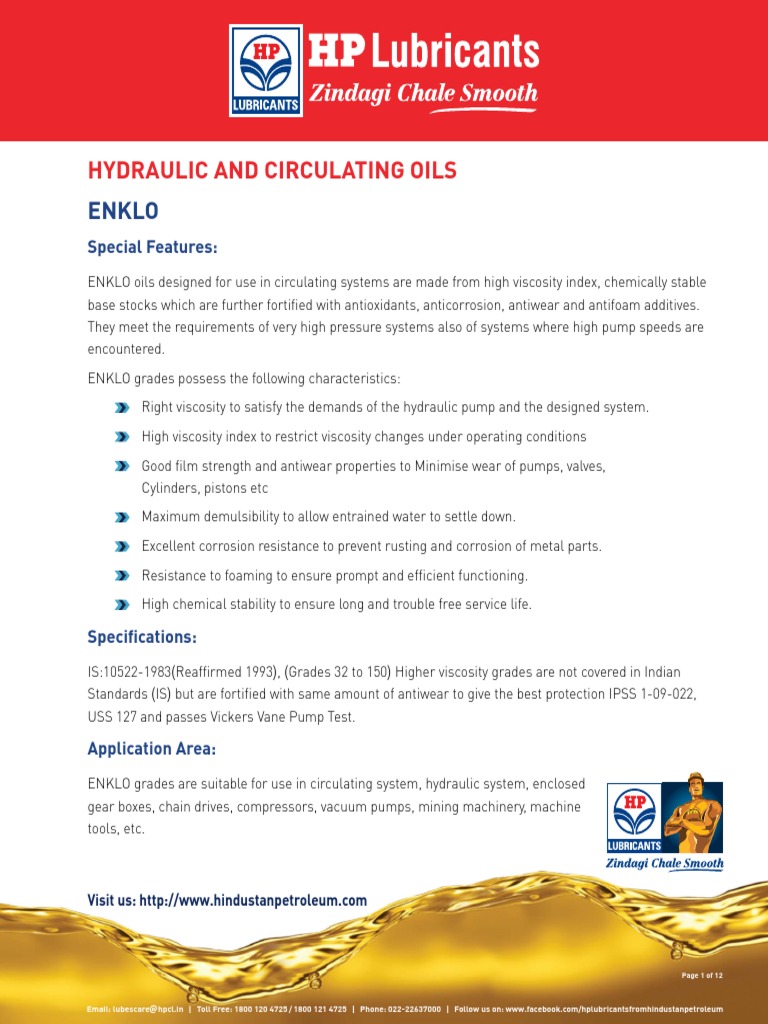 HP
LUBRICANTS
HP Lubricants
Zindagi Chale Smooth

HYDRAULIC AND CIRCULATING OILS

ENKLO

Special Features:

ENKLO oils designed for use in circulating systems are made from high viscosity index, chemically stable base stocks which are further fortified with antioxidants, anticorrosion, antiwear and antifoam additives. They meet the requirements of very high pressure systems also of systems where high pump speeds are encountered.

ENKLO grades possess the following characteristics:

Right viscosity to satisfy the demands of the hydraulic pump and the designed system.

High viscosity index to restrict viscosity changes under operating conditions

Good film strength and antiwear properties to Minimise wear of pumps, valves, Cylinders, pistons etc

Maximum demulsibility to allow entrained water to settle down.

Excellent corrosion resistance to prevent rusting and corrosion of metal parts.

Resistance to foaming to ensure prompt and efficient functioning.

High chemical stability to ensure long and trouble free service life.

Specifications:

IS:10522-1983(Reaffirmed 1993), (Grades 32 to 150) Higher viscosity grades are not covered in Indian Standards (IS) but are fortified with same amount of antiwear to give the best protection IPSS 1-09-022, USS 127 and passes Vickers Vane Pump Test.

Application Area:

ENKLO grades are suitable for use in circulating system, hydraulic system, enclosed gear boxes, chain drives, compressors, vacuum pumps, mining machinery, machine tools, etc.

HP
LUBRICANTS
Zindagi Chale Smooth

Visit us: http://www.hindustanpetroleum.com

Page 1 of 12

Email: lubescare@hpcl.in | Toll Free: 1800 120 4725 / 1800 121 4725 | Phone: 022-22637000 | Follow us on: www.facebook.com/hplubricantsfromhindustanpetroleum